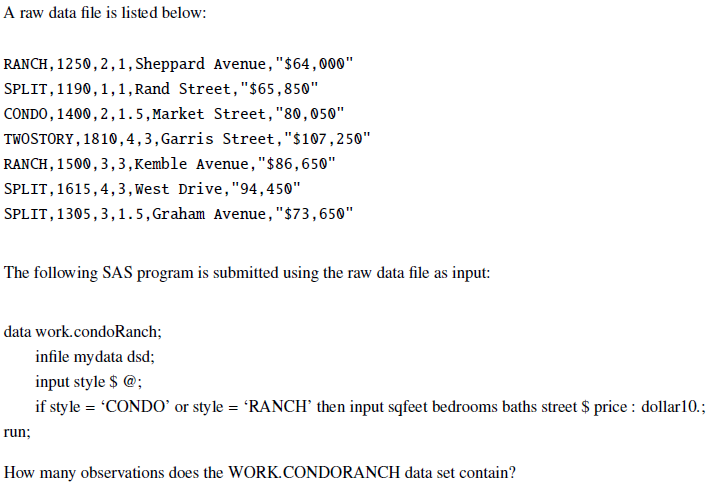 A raw data file is listed below:

RANCH,1250,2,1,Sheppard Avenue,"$64,000"
SPLIT,1190,1,1,Rand Street,"$65,850"
CONDO,1400,2,1.5,Market Street,"80,050"
TWOSTORY,1810,4,3,Garris Street,"$107,250"
RANCH,1500,3,3,Kemble Avenue,"$86,650"
SPLIT,1615,4,3,West Drive,"94,450"
SPLIT,1305,3,1.5,Graham Avenue,"$73,650"

The following SAS program is submitted using the raw data file as input:

data work.condoRanch;
infile mydata dsd;
input style $ @;
if style = ‘CONDO’ or style = ‘RANCH’ then input sqfeet bedrooms baths street $ price : dollar10.;
run;

How many observations does the WORK.CONDORANCH data set contain?